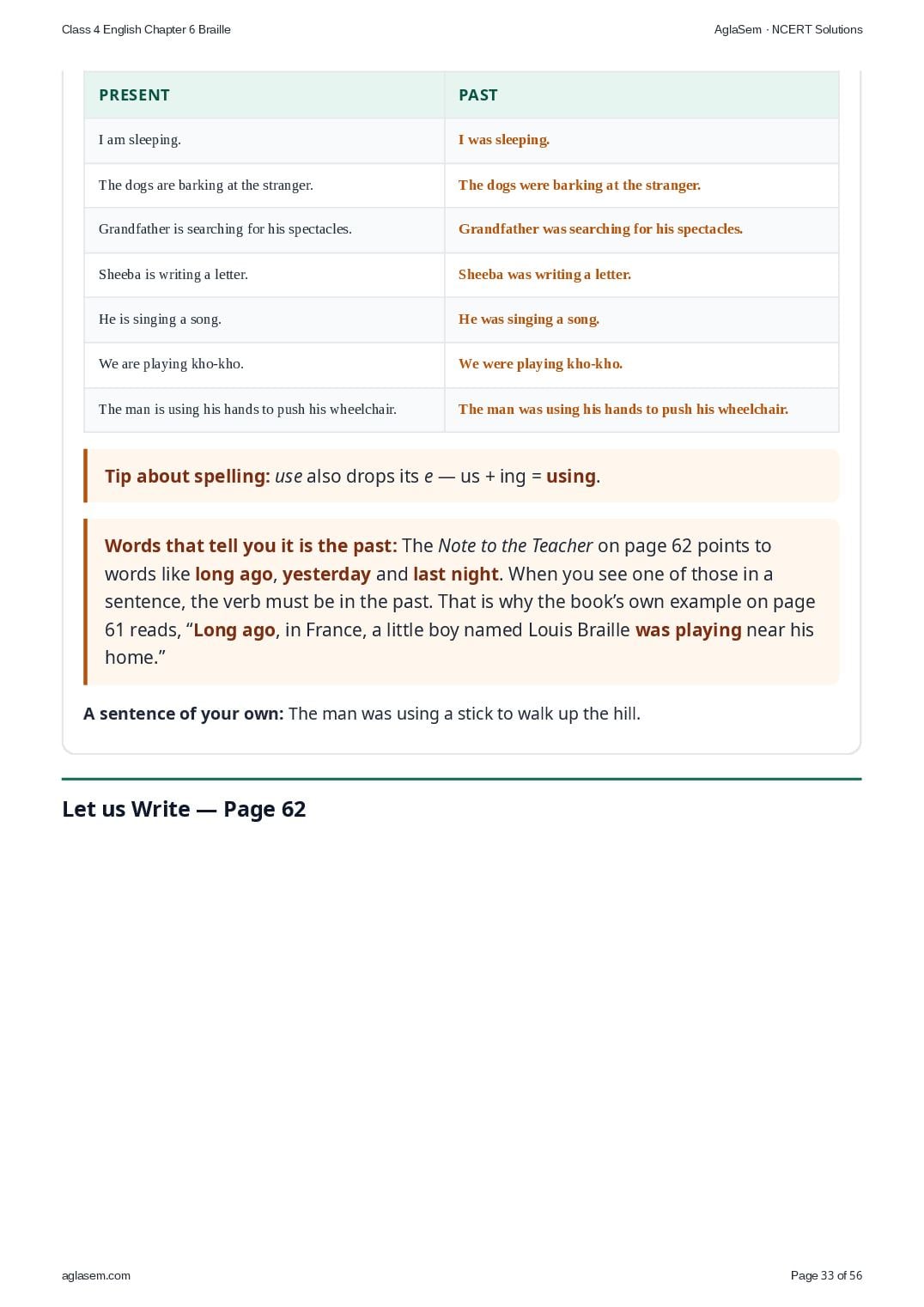 Class 4 English Chapter 6 Braille

AglaSem · NCERT Solutions

| PRESENT | PAST |
|---|---|
| I am sleeping. | I was sleeping. |
| The dogs are barking at the stranger. | The dogs were barking at the stranger. |
| Grandfather is searching for his spectacles. | Grandfather was searching for his spectacles. |
| Sheeba is writing a letter. | Sheeba was writing a letter. |
| He is singing a song. | He was singing a song. |
| We are playing kho-kho. | We were playing kho-kho. |
| The man is using his hands to push his wheelchair. | The man was using his hands to push his wheelchair. |

Tip about spelling: use also drops its e — us + ing = using.

Words that tell you it is the past: The Note to the Teacher on page 62 points to words like long ago, yesterday and last night. When you see one of those in a sentence, the verb must be in the past. That is why the book's own example on page 61 reads, "Long ago, in France, a little boy named Louis Braille was playing near his home."

A sentence of your own: The man was using a stick to walk up the hill.

Let us Write — Page 62

aglasem.com

Page 33 of 56